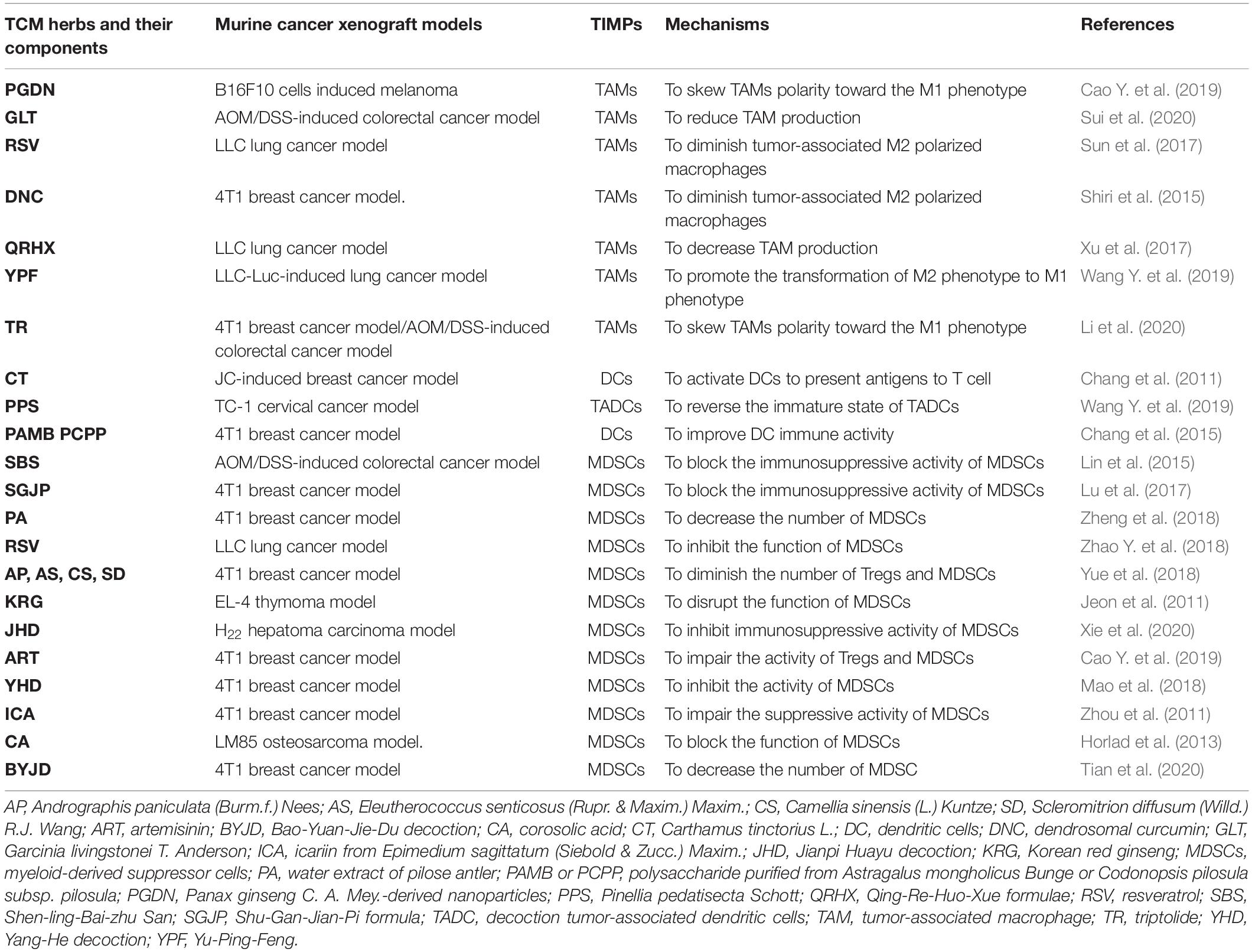 | TCM herbs and their components | Murine cancer xenograft models | TIMPs | Mechanisms | References |
|---|---|---|---|---|
| PGDN | B16F10 cells induced melanoma | TAMs | To skew TAMs polarity toward the M1 phenotype | Cao Y. et al. (2019) |
| GLT | AOM/DSS-induced colorectal cancer model | TAMs | To reduce TAM production | Sui et al. (2020) |
| RSV | LLC lung cancer model | TAMs | To diminish tumor-associated M2 polarized macrophages | Sun et al. (2017) |
| DNC | 4T1 breast cancer model. | TAMs | To diminish tumor-associated M2 polarized macrophages | Shiri et al. (2015) |
| QRHX | LLC lung cancer model | TAMs | To decrease TAM production | Xu et al. (2017) |
| YPF | LLC-Luc-induced lung cancer model | TAMs | To promote the transformation of M2 phenotype to M1 phenotype | Wang Y. et al. (2019) |
| TR | 4T1 breast cancer model/AOM/DSS-induced colorectal cancer model | TAMs | To skew TAMs polarity toward the M1 phenotype | Li et al. (2020) |
| CT | JC-induced breast cancer model | DCs | To activate DCs to present antigens to T cell | Chang et al. (2011) |
| PPS | TC-1 cervical cancer model | TADCs | To reverse the immature state of TADCs | Wang Y. et al. (2019) |
| PAMB PCPP | 4T1 breast cancer model | DCs | To improve DC immune activity | Chang et al. (2015) |
| SBS | AOM/DSS-induced colorectal cancer model | MDSCs | To block the immunosuppressive activity of MDSCs | Lin et al. (2015) |
| SGJP | 4T1 breast cancer model | MDSCs | To block the immunosuppressive activity of MDSCs | Lu et al. (2017) |
| PA | 4T1 breast cancer model | MDSCs | To decrease the number of MDSCs | Zheng et al. (2018) |
| RSV | LLC lung cancer model | MDSCs | To inhibit the function of MDSCs | Zhao Y. et al. (2018) |
| AP, AS, CS, SD | 4T1 breast cancer model | MDSCs | To diminish the number of Tregs and MDSCs | Yue et al. (2018) |
| KRG | EL-4 thymoma model | MDSCs | To disrupt the function of MDSCs | Jeon et al. (2011) |
| JHD | $H_{22}$ hepatoma carcinoma model | MDSCs | To inhibit immunosuppressive activity of MDSCs | Xie et al. (2020) |
| ART | 4T1 breast cancer model | MDSCs | To impair the activity of Tregs and MDSCs | Cao Y. et al. (2019) |
| YHD | 4T1 breast cancer model | MDSCs | To inhibit the activity of MDSCs | Mao et al. (2018) |
| ICA | 4T1 breast cancer model | MDSCs | To impair the suppressive activity of MDSCs | Zhou et al. (2011) |
| CA | LM85 osteosarcoma model. | MDSCs | To block the function of MDSCs | Horlad et al. (2013) |
| BYJD | 4T1 breast cancer model | MDSCs | To decrease the number of MDSC | Tian et al. (2020) |

AP, Andrographis paniculata (Burm.f.) Nees; AS, Eleutherococcus senticosus (Rupr. & Maxim.) Maxim.; CS, Camellia sinensis (L.) Kuntze; SD, Scleromitrion diffusum (Willd.) R.J. Wang; ART, artemisinin; BYJD, Bao-Yuan-Jie-Du decoction; CA, corosolic acid; CT, Carthamus tinctorius L.; DC, dendritic cells; DNC, dendrosomal curcumin; GLT, Garcinia livingstonei T. Anderson; ICA, icariin from Epimedium sagittatum (Siebold & Zucc.) Maxim.; JHD, Jianpi Huayu decoction; KRG, Korean red ginseng; MDSCs, myeloid-derived suppressor cells; PA, water extract of pilose antler; PAMB or PCPP, polysaccharide purified from Astragalus mongholicus Bunge or Codonopsis pilosula subsp. pilosula; PGDN, Panax ginseng C. A. Mey.-derived nanoparticles; PPS, Pinellia pedatisecta Schott; QRHX, Qing-Re-Huo-Xue formulae; RSV, resveratrol; SBS, Shen-ling-Bai-zhu San; SGJP, Shu-Gan-Jian-Pi formula; TADC, decoction tumor-associated dendritic cells; TAM, tumor-associated macrophage; TR, triptolide; YHD, Yang-He decoction; YPF, Yu-Ping-Feng.